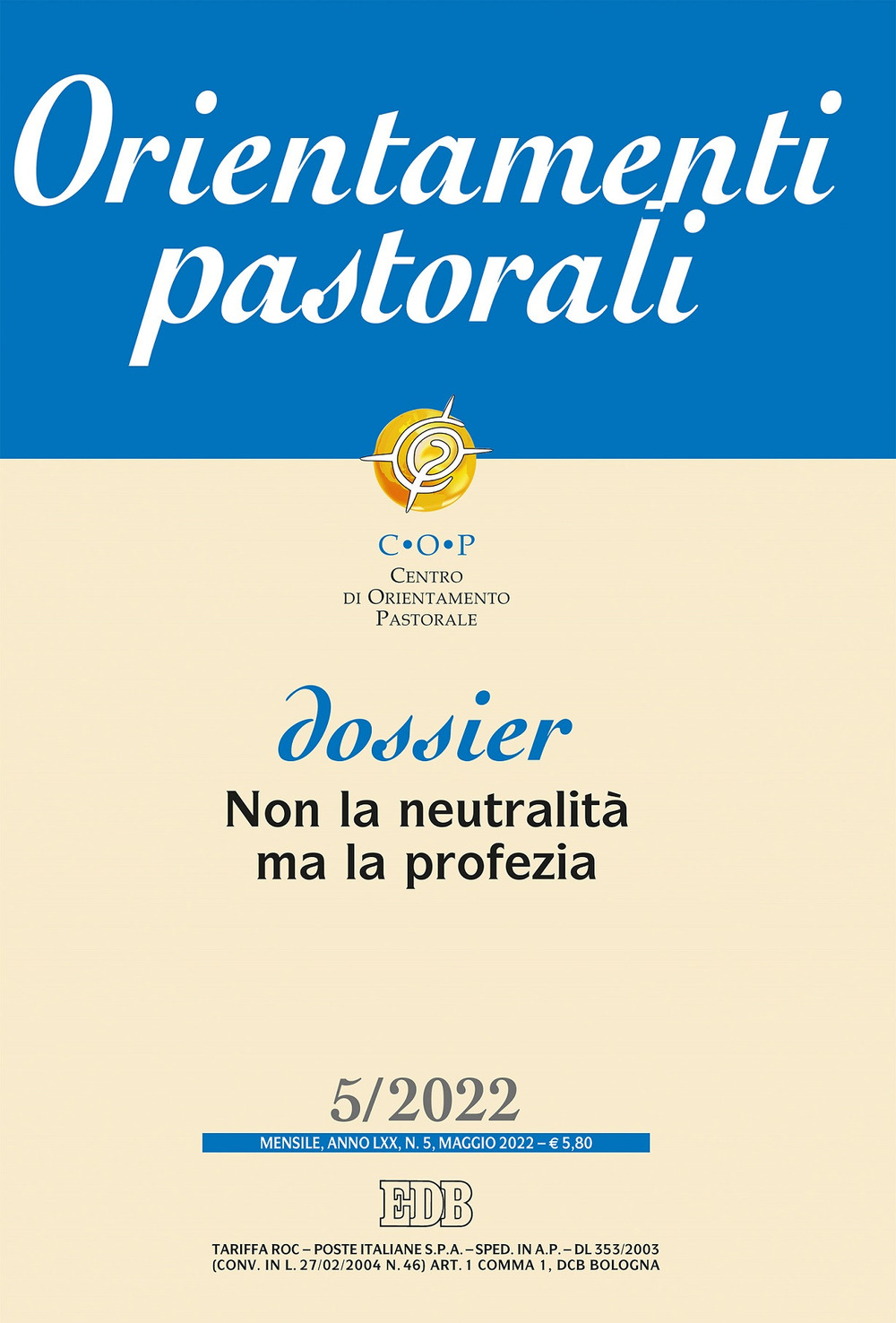 Orientamenti pastorali

C•O•P
Centro
di Orientamento
Pastorale

dossier
Non la neutralità
ma la profezia

5/2022
MENSILE, ANNO LXX, N. 5, MAGGIO 2022 – € 5,80

EDB

TARIFFA ROC – POSTE ITALIANE S.P.A. – SPED. IN A.P. – DL 353/2003
(CONV. IN L. 27/02/2004 N. 46) ART. 1 COMMA 1, DCB BOLOGNA